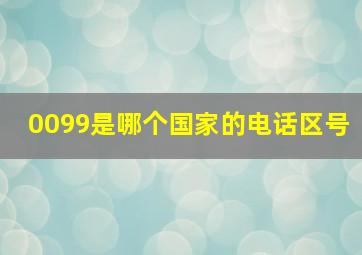 0099是哪个国家的电话区号